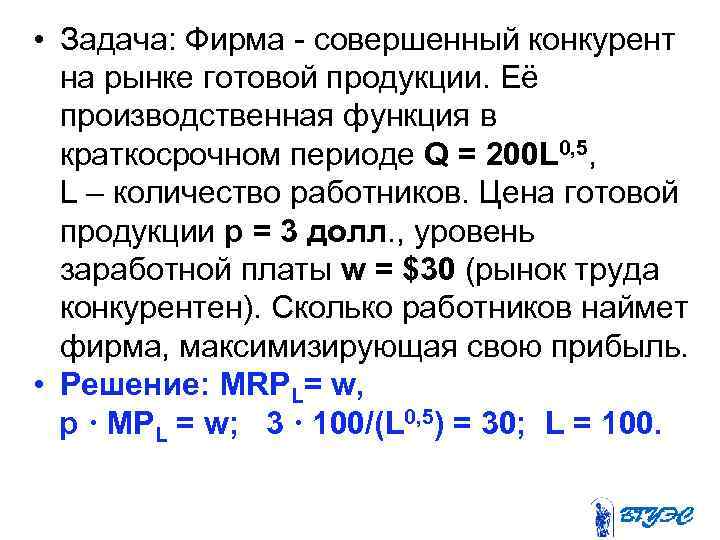 • Задача: Фирма - совершенный конкурент на рынке готовой продукции. Её производственная функция в краткосрочном периоде $Q = 200L^{0,5}$, L – количество работников. Цена готовой продукции p = 3 долл., уровень заработной платы w = \$30 (рынок труда конкурентен). Сколько работников наймет фирма, максимизирующая свою прибыль.

• Решение: $MRP_L = w$,
$p \cdot MP_L = w$; $3 \cdot 100/(L^{0,5}) = 30$; $L = 100$.

ВГУЭС